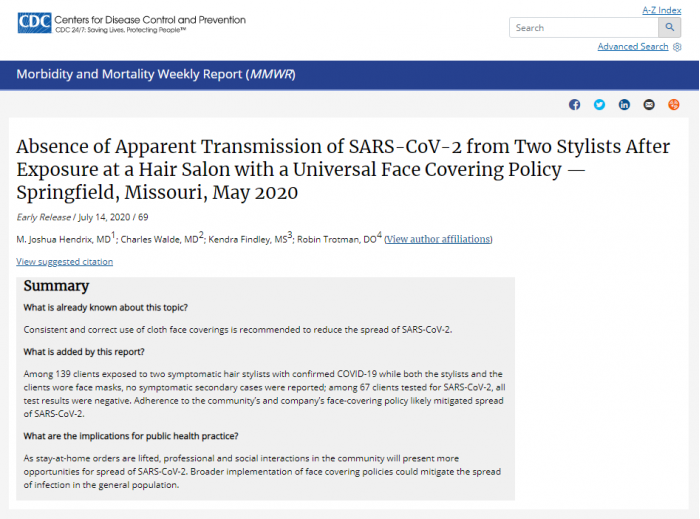 CDC Centers for Disease Control and Prevention
CDC 24/7: Saving Lives, Protecting People™

A-Z Index

Search

Advanced Search

Morbidity and Mortality Weekly Report (MMWR)

Absence of Apparent Transmission of SARS-CoV-2 from Two Stylists After Exposure at a Hair Salon with a Universal Face Covering Policy — Springfield, Missouri, May 2020

Early Release / July 14, 2020 / 69

M. Joshua Hendrix, MD$^1$; Charles Walde, MD$^2$; Kendra Findley, MS$^3$; Robin Trotman, DO$^4$ (View author affiliations)

View suggested citation

Summary

What is already known about this topic?

Consistent and correct use of cloth face coverings is recommended to reduce the spread of SARS-CoV-2.

What is added by this report?

Among 139 clients exposed to two symptomatic hair stylists with confirmed COVID-19 while both the stylists and the clients wore face masks, no symptomatic secondary cases were reported; among 67 clients tested for SARS-CoV-2, all test results were negative. Adherence to the community's and company's face-covering policy likely mitigated spread of SARS-CoV-2.

What are the implications for public health practice?

As stay-at-home orders are lifted, professional and social interactions in the community will present more opportunities for spread of SARS-CoV-2. Broader implementation of face covering policies could mitigate the spread of infection in the general population.